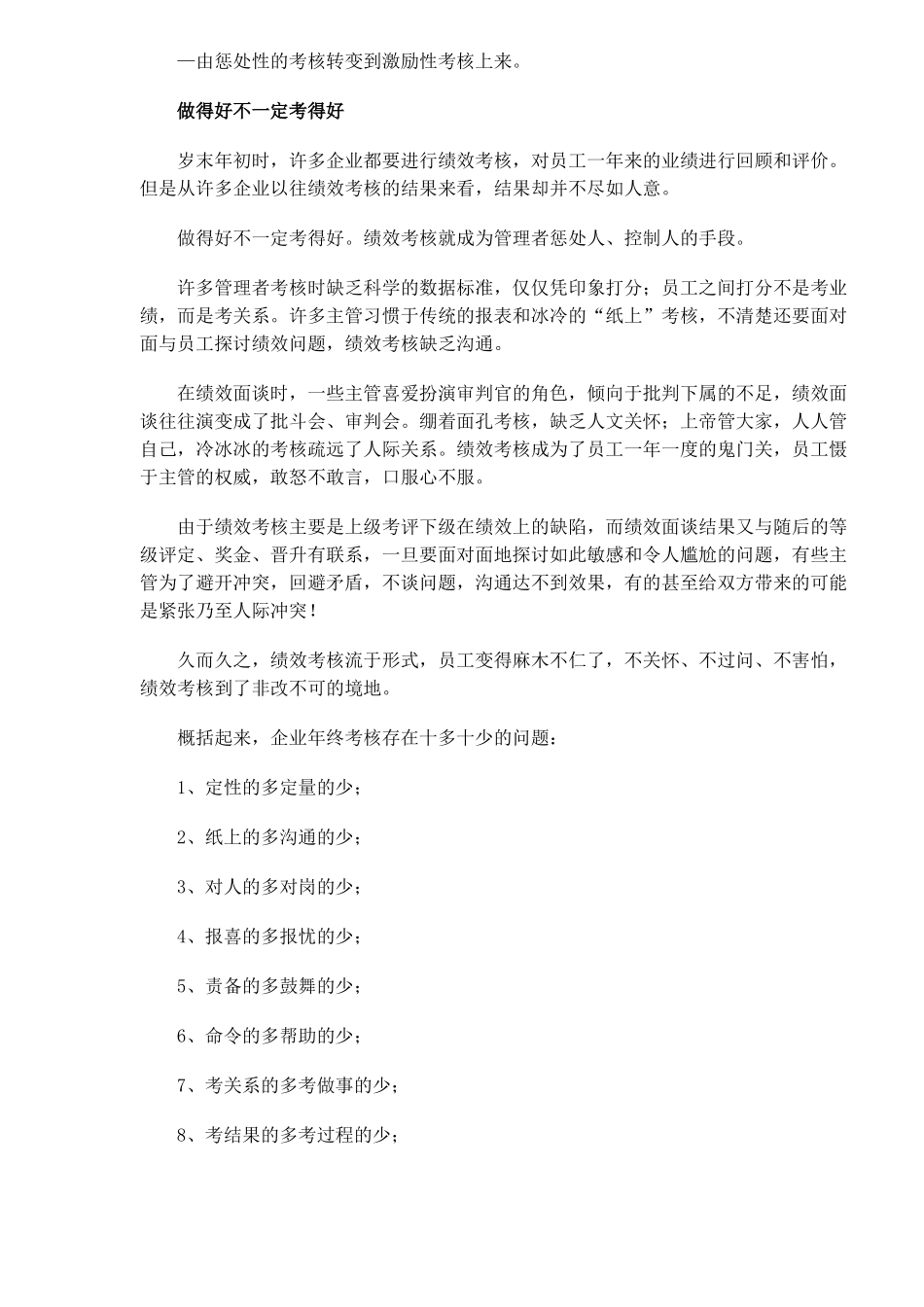 —由惩处性的考核转变到激励性考核上来。

做得好不一定考得好

岁末年初时，许多企业都要进行绩效考核，对员工一年来的业绩进行回顾和评价。但是从许多企业以往绩效考核的结果来看，结果却并不尽如人意。

做得好不一定考得好。绩效考核就成为管理者惩处人、控制人的手段。

许多管理者考核时缺乏科学的数据标准，仅仅凭印象打分；员工之间打分不是考业绩，而是考关系。许多主管习惯于传统的报表和冰冷的“纸上”考核，不清楚还要面对面与员工探讨绩效问题，绩效考核缺乏沟通。

在绩效面谈时，一些主管喜爱扮演审判官的角色，倾向于批判下属的不足，绩效面谈往往演变成了批斗会、审判会。绷着面孔考核，缺乏人文关怀；上帝管大家，人人管自己，冷冰冰的考核疏远了人际关系。绩效考核成为了员工一年一度的鬼门关，员工慑于主管的权威，敢怒不敢言，口服心不服。

由于绩效考核主要是上级考评下级在绩效上的缺陷，而绩效面谈结果又与随后的等级评定、奖金、晋升有联系，一旦要面对面地探讨如此敏感和令人尴尬的问题，有些主管为了避开冲突，回避矛盾，不谈问题，沟通达不到效果，有的甚至给双方带来的可能是紧张乃至人际冲突！

久而久之，绩效考核流于形式，员工变得麻木不仁了，不关怀、不过问、不害怕，绩效考核到了非改不可的境地。

概括起来，企业年终考核存在十多十少的问题：

1、定性的多定量的少；

2、纸上的多沟通的少；

3、对人的多对岗的少；

4、报喜的多报忧的少；

5、责备的多鼓舞的少；

6、命令的多帮助的少；

7、考关系的多考做事的少；

8、考结果的多考过程的少；